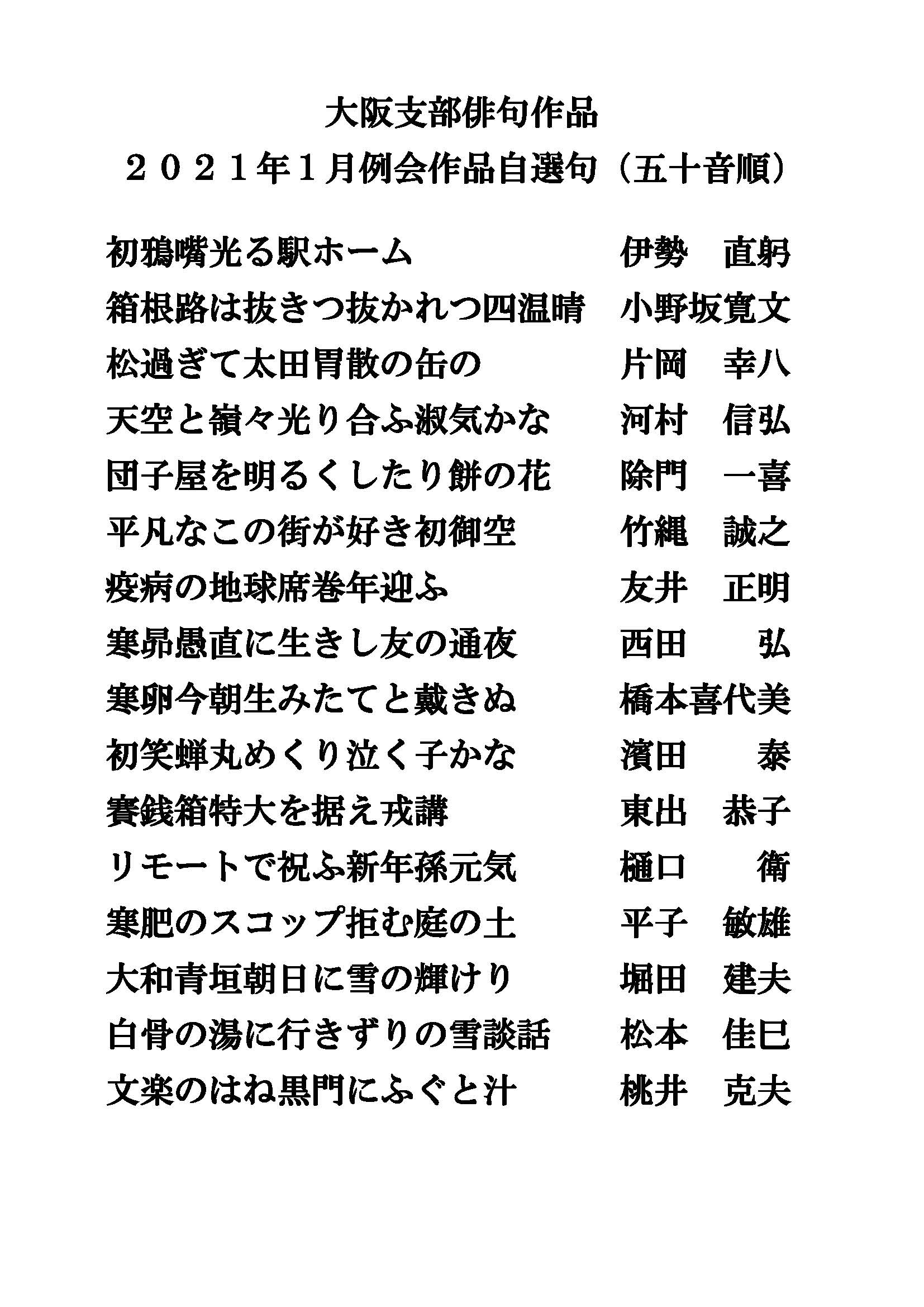 大阪支部俳句作品
２０２１年１月例会作品自選句（五十音順）

初鴉嘴光る駅ホーム　伊勢　直躬
箱根路は抜きつ抜かれつ四温晴　小野坂寛文
松過ぎて太田胃散の缶の　片岡　幸八
天空と嶺々光り合ふ淑気かな　河村　信弘
団子屋を明るくしたり餅の花　除門　一喜
平凡なこの街が好き初御空　竹縄　誠之
疫病の地球席巻年迎ふ　友井　正明
寒昴愚直に生きし友の通夜　西田　弘
寒卵今朝生みたてと戴きぬ　橋本喜代美
初笑蝉丸めくり泣く子かな　濱田　泰
賽銭箱特大を据え戎講　東出　恭子
リモートで祝ふ新年孫元気　樋口　衛
寒肥のスコップ拒む庭の土　平子　敏雄
大和青垣朝日に雪の輝けり　堀田　建夫
白骨の湯に行きずりの雪談話　松本　佳巳
文楽のはね黒門にふぐと汁　桃井　克夫